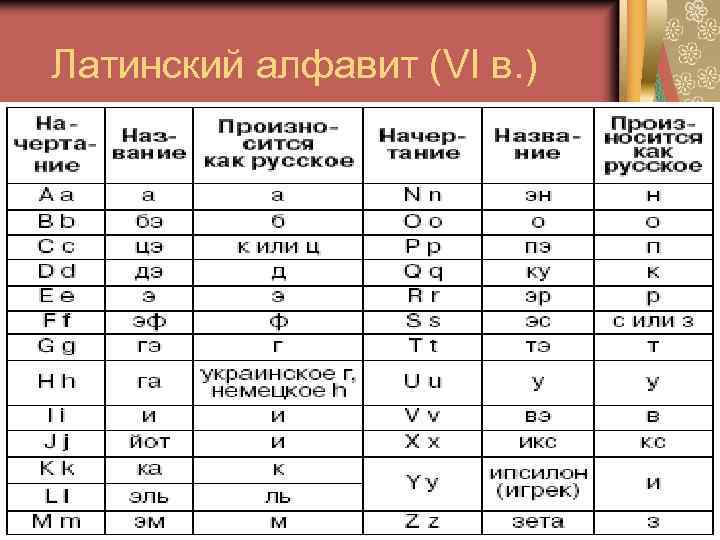 Латинский алфавит (VI в.)

| Начертание | Название | Произносится как русское | Начертание | Название | Произносится как русское |
|---|---|---|---|---|---|
| A a | а | а | N n | эн | н |
| B b | бэ | б | O o | о | о |
| C c | цэ | к или ц | P p | пэ | п |
| D d | дэ | д | Q q | ку | к |
| E e | э | э | R r | эр | р |
| F f | эф | ф | S s | эс | с или з |
| G g | гэ | г | T t | тэ | т |
| H h | га | украинское г, немецкое h | U u | у | у |
| I i | и | и | V v | вэ | в |
| J j | йот | и | X x | икс | кс |
| K k | ка | к | Y y | ипсилон (игрек) | и |
| L l | эль | ль | | | |
| M m | эм | м | Z z | зета | з |